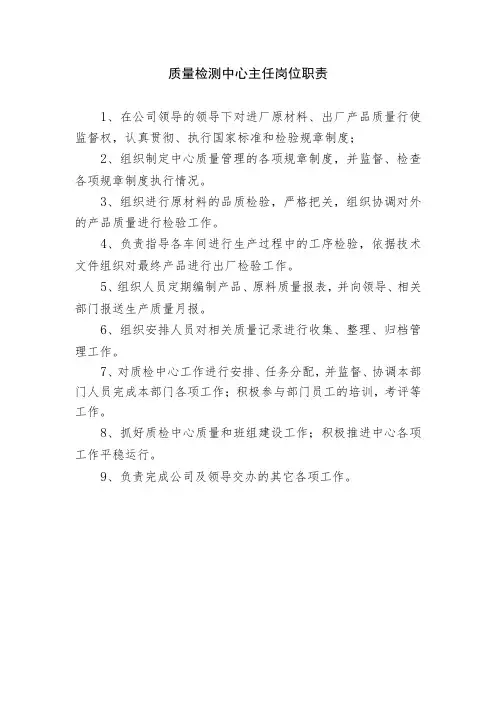 质量检测中心主任岗位职责

1、在公司领导的领导下对进厂原材料、出厂产品质量行使监督权，认真贯彻、执行国家标准和检验规章制度；

2、组织制定中心质量管理的各项规章制度，并监督、检查各项规章制度执行情况。

3、组织进行原材料的品质检验，严格把关，组织协调对外的产品质量进行检验工作。

4、负责指导各车间进行生产过程中的工序检验，依据技术文件组织对最终产品进行出厂检验工作。

5、组织人员定期编制产品、原料质量报表，并向领导、相关部门报送生产质量月报。

6、组织安排人员对相关质量记录进行收集、整理、归档管理工作。

7、对质检中心工作进行安排、任务分配，并监督、协调本部门人员完成本部门各项工作；积极参与部门员工的培训，考评等工作。

8、抓好质检中心质量和班组建设工作；积极推进中心各项工作平稳运行。

9、负责完成公司及领导交办的其它各项工作。